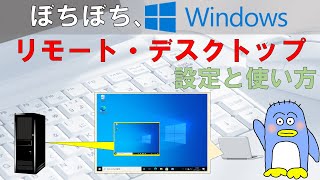 ぼちぼち、Windows

リモート・デスクトップ

設定と使い方